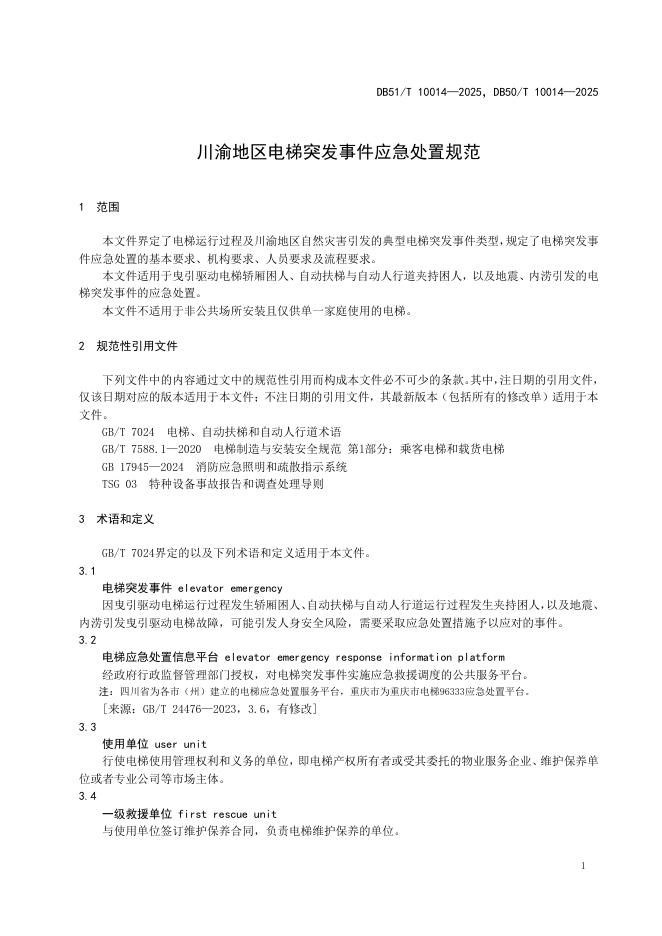 DB51/T 10014—2025，DB50/T 10014—2025

川渝地区电梯突发事件应急处置规范

1 范围

本文件界定了电梯运行过程及川渝地区自然灾害引发的典型电梯突发事件类型，规定了电梯突发事件应急处置的基本要求、机构要求、人员要求及流程要求。

本文件适用于曳引驱动电梯轿厢困人、自动扶梯与自动人行道夹持困人，以及地震、内涝引发的电梯突发事件的应急处置。

本文件不适用于非公共场所安装且仅供单一家庭使用的电梯。

2 规范性引用文件

下列文件中的内容通过文中的规范性引用而构成本文件必不可少的条款。其中，注日期的引用文件，仅该日期对应的版本适用于本文件；不注日期的引用文件，其最新版本（包括所有的修改单）适用于本文件。

GB/T 7024 电梯、自动扶梯和自动人行道术语

GB/T 7588.1—2020 电梯制造与安装安全规范 第1部分：乘客电梯和载货电梯

GB 17945—2024 消防应急照明和疏散指示系统

TSG 03 特种设备事故报告和调查处理导则

3 术语和定义

GB/T 7024界定的以及下列术语和定义适用于本文件。

3.1

电梯突发事件 elevator emergency

因曳引驱动电梯运行过程发生轿厢困人、自动扶梯与自动人行道运行过程发生夹持困人，以及地震、内涝引发曳引驱动电梯故障，可能引发人身安全风险，需要采取应急处置措施予以应对的事件。

3.2

电梯应急处置信息平台 elevator emergency response information platform

经政府行政监督管理部门授权，对电梯突发事件实施应急救援调度的公共服务平台。

注：四川省为各市（州）建立的电梯应急处置服务平台，重庆市为重庆市电梯96333应急处置平台。

[来源：GB/T 24476—2023，3.6，有修改]

3.3

使用单位 user unit

行使电梯使用管理权利和义务的单位，即电梯产权所有者或受其委托的物业服务企业、维护保养单位或者专业公司等市场主体。

3.4

一级救援单位 first rescue unit

与使用单位签订维护保养合同，负责电梯维护保养的单位。

1